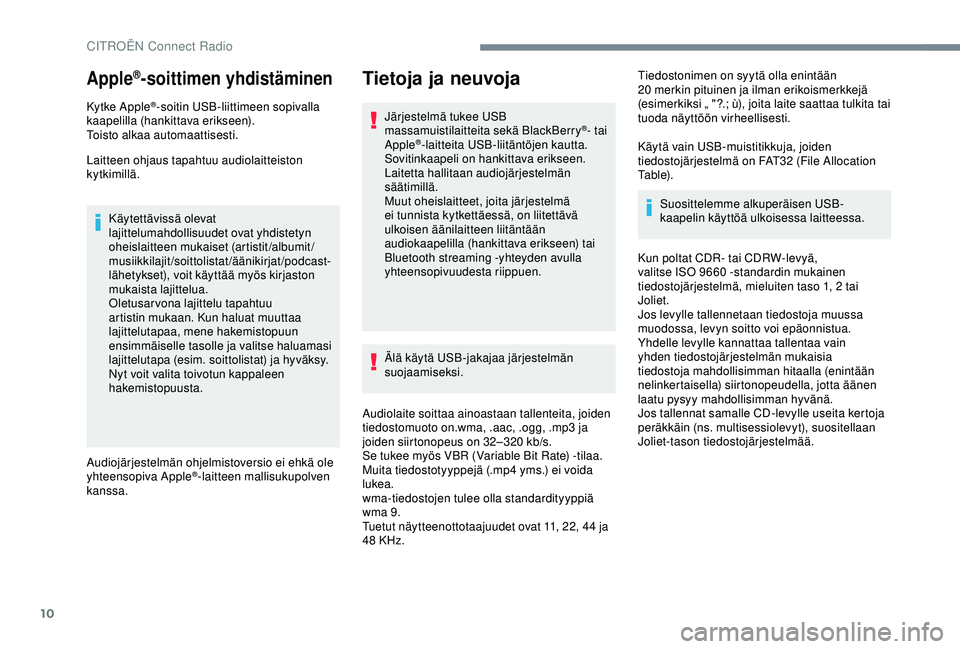 CITROËN Connect Radio

Apple®-soittimen yhdistäminen

Kytke Apple®-soitin USB-liittimeen sopivalla kaapelilla (hankittava erikseen).
Toisto alkaa automaattisesti.

Laitteen ohjaus tapahtuu audiolaitteiston kytkimillä.

Käytettävissä olevat lajittelumahdollisuudet ovat yhdistetyn oheislaitteen mukaiset (artistit/albumit/musiikkilajit/soittolistat/äänikirjat/podcast-lähetykset), voit käyttää myös kirjaston mukaista lajittelua.
Oletusarvona lajittelu tapahtuu artistin mukaan. Kun haluat muuttaa lajittelutapaa, mene hakemistopuun ensimmäiselle tasolle ja valitse haluamasi lajittelutapa (esim. soittolistat) ja hyväksy. Nyt voit valita toivotun kappaleen hakemistopuusta.

Audiojärjestelmän ohjelmistoversio ei ehkä ole yhteensopiva Apple®-laitteen mallisukupolven kanssa.

Tietoja ja neuvoja

Järjestelmä tukee USB massamuistilaitteita sekä BlackBerry®- tai Apple®-laitteita USB-liitäntöjen kautta. Sovitinkaapeli on hankittava erikseen.
Laitetta hallitaan audiojärjestelmän säätimillä.
Muut oheislaitteet, joita järjestelmä ei tunnista kytkettäessä, on liitettävä ulkoisen äänilaitteen liitäntään audiokaapelilla (hankittava erikseen) tai Bluetooth streaming -yhteyden avulla yhteensopivuudesta riippuen.

Älä käytä USB-jakajaa järjestelmän suojaamiseksi.

Audiolaite soittaa ainoastaan tallenteita, joiden tiedostomuoto on.wma, .aac, .ogg, .mp3 ja joiden siirtonopeus on 32–320 kb/s.
Se tukee myös VBR (Variable Bit Rate) -tilaa.
Muita tiedostotyyppejä (.mp4 yms.) ei voida lukea.
wma-tiedostojen tulee olla standardityyppiä wma 9.
Tuetut näytteenottotaajuudet ovat 11, 22, 44 ja 48 KHz.

Tiedostonimen on syytä olla enintään 20 merkin pituinen ja ilman erikoismerkkejä (esimerkiksi „ "?.; ù), joita laite saattaa tulkita tai tuoda näyttöön virheellisesti.

Käytä vain USB-muistitikkuja, joiden tiedostojärjestelmä on FAT32 (File Allocation Table).

Suosittelemme alkuperäisen USB-kaapelin käyttöä ulkoisessa laitteessa.

Kun poltat CDR- tai CDRW-levyä, valitse ISO 9660 -standardin mukainen tiedostojärjestelmä, mieluiten taso 1, 2 tai Joliet.
Jos levylle tallennetaan tiedostoja muussa muodossa, levyn soitto voi epäonnistua.
Yhdelle levylle kannattaa tallentaa vain yhden tiedostojärjestelmän mukaisia tiedostoja mahdollisimman hitaalla (enintään nelinkertaisella) siirtonopeudella, jotta äänen laatu pysyy mahdollisimman hyvänä.
Jos tallennat samalle CD-levylle useita kertoja peräkkäin (ns. multisessiolevyt), suositellaan Joliet-tason tiedostojärjestelmää.

10

carmanualsonline.info